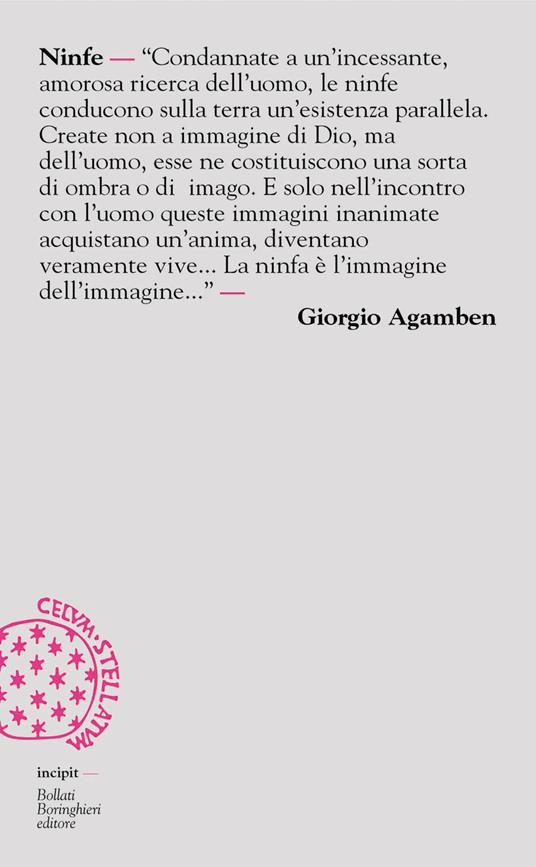 Ninfe — "Condannate a un'incessante, amorosa ricerca dell'uomo, le ninfe conducono sulla terra un'esistenza parallela. Create non a immagine di Dio, ma dell'uomo, esse ne costituiscono una sorta di ombra o di imago. E solo nell'incontro con l'uomo queste immagini inanimate acquistano un'anima, diventano veramente vive... La ninfa è l'immagine dell'immagine..." —

Giorgio Agamben

CELVM·STELLATVM

incipit —

Bollati
Boringhieri
editore